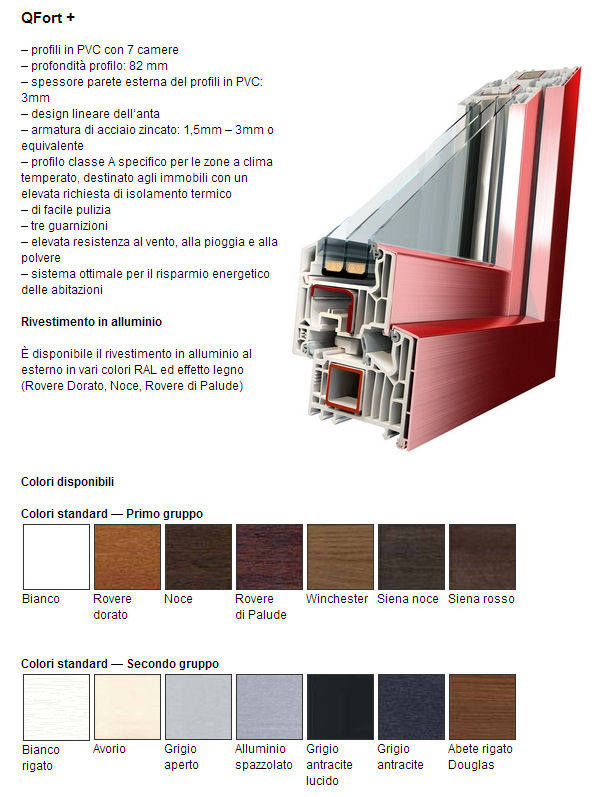 QFort +

– profili in PVC con 7 camere
– profondità profilo: 82 mm
– spessore parete esterna del profili in PVC: 3mm
– design lineare dell'anta
– armatura di acciaio zincato: 1,5mm – 3mm o equivalente
– profilo classe A specifico per le zone a clima temperato, destinato agli immobili con un elevata richiesta di isolamento termico
– di facile pulizia
– tre guarnizioni
– elevata resistenza al vento, alla pioggia e alla polvere
– sistema ottimale per il risparmio energetico delle abitazioni

Rivestimento in alluminio

È disponibile il rivestimento in alluminio al esterno in vari colori RAL ed effetto legno (Rovere Dorato, Noce, Rovere di Palude)

Colori disponibili

Colori standard — Primo gruppo

Bianco
Rovere dorato
Noce
Rovere di Palude
Winchester
Siena noce
Siena rosso

Colori standard — Secondo gruppo

Bianco rigato
Avorio
Grigio aperto
Alluminio spazzolato
Grigio antracite lucido
Grigio antracite
Abete rigato Douglas